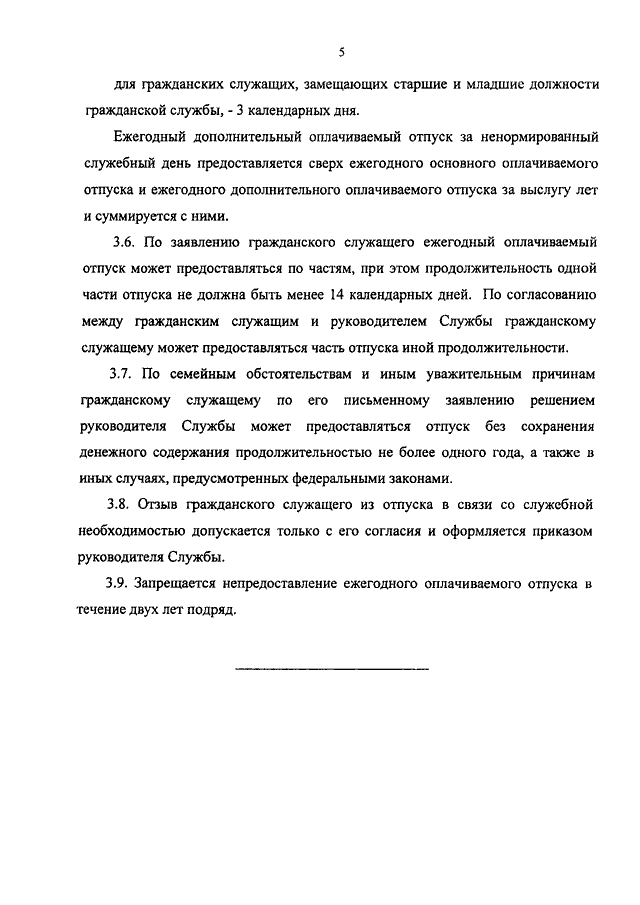 5

для гражданских служащих, замещающих старшие и младшие должности гражданской службы, - 3 календарных дня.

Ежегодный дополнительный оплачиваемый отпуск за ненормированный служебный день предоставляется сверх ежегодного основного оплачиваемого отпуска и ежегодного дополнительного оплачиваемого отпуска за выслугу лет и суммируется с ними.

3.6. По заявлению гражданского служащего ежегодный оплачиваемый отпуск может предоставляться по частям, при этом продолжительность одной части отпуска не должна быть менее 14 календарных дней. По согласованию между гражданским служащим и руководителем Службы гражданскому служащему может предоставляться часть отпуска иной продолжительности.

3.7. По семейным обстоятельствам и иным уважительным причинам гражданскому служащему по его письменному заявлению решением руководителя Службы может предоставляться отпуск без сохранения денежного содержания продолжительностью не более одного года, а также в иных случаях, предусмотренных федеральными законами.

3.8. Отзыв гражданского служащего из отпуска в связи со служебной необходимостью допускается только с его согласия и оформляется приказом руководителя Службы.

3.9. Запрещается непредоставление ежегодного оплачиваемого отпуска в течение двух лет подряд.